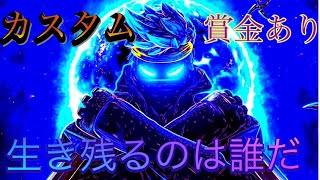 カスタム
賞金あり
生き残るのは誰だ